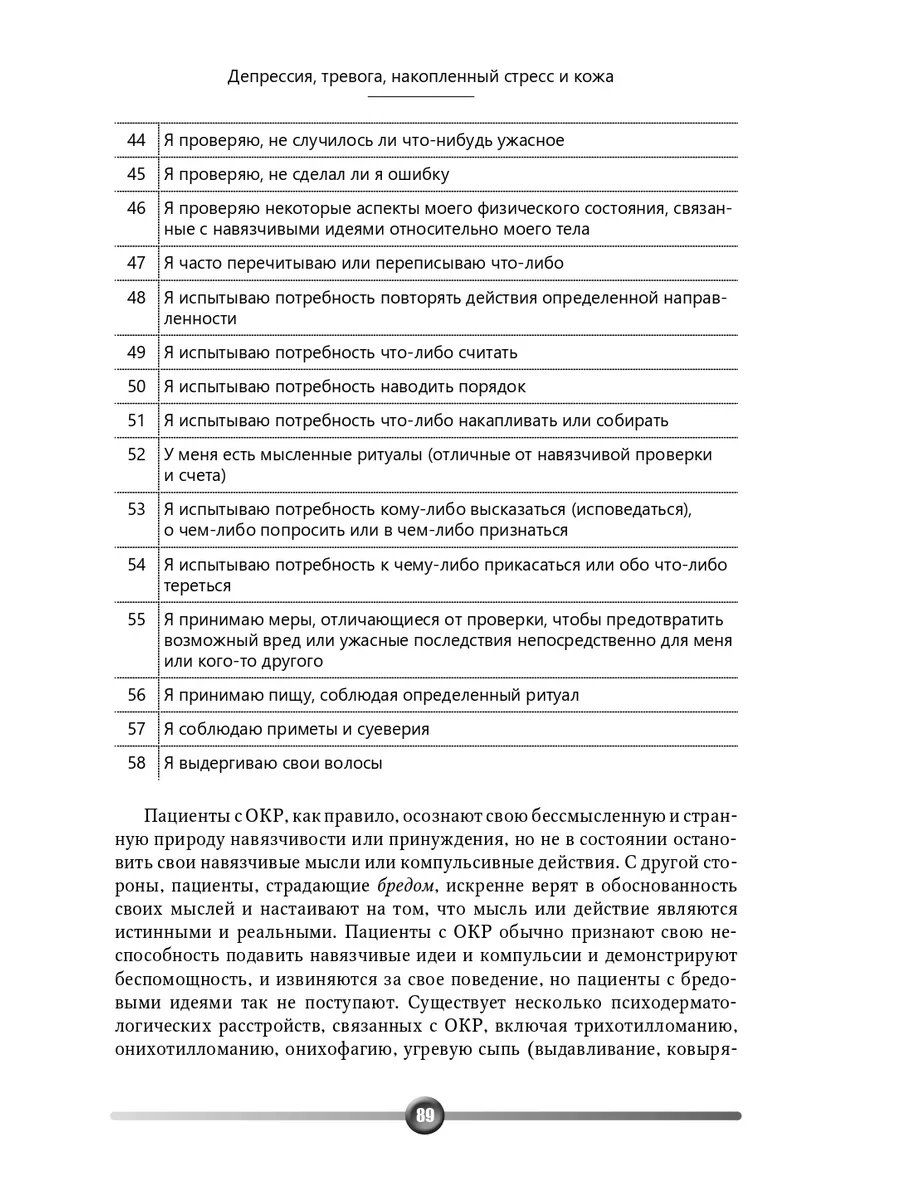 Депрессия, тревога, накопленный стресс и кожа

| | |
|---|---|
| 44 | Я проверяю, не случилось ли что-нибудь ужасное |
| 45 | Я проверяю, не сделал ли я ошибку |
| 46 | Я проверяю некоторые аспекты моего физического состояния, связанные с навязчивыми идеями относительно моего тела |
| 47 | Я часто перечитываю или переписываю что-либо |
| 48 | Я испытываю потребность повторять действия определенной направленности |
| 49 | Я испытываю потребность что-либо считать |
| 50 | Я испытываю потребность наводить порядок |
| 51 | Я испытываю потребность что-либо накапливать или собирать |
| 52 | У меня есть мысленные ритуалы (отличные от навязчивой проверки и счета) |
| 53 | Я испытываю потребность кому-либо высказаться (исповедаться), о чем-либо попросить или в чем-либо признаться |
| 54 | Я испытываю потребность к чему-либо прикасаться или обо что-либо тереться |
| 55 | Я принимаю меры, отличающиеся от проверки, чтобы предотвратить возможный вред или ужасные последствия непосредственно для меня или кого-то другого |
| 56 | Я принимаю пищу, соблюдая определенный ритуал |
| 57 | Я соблюдаю приметы и суеверия |
| 58 | Я выдергиваю свои волосы |

Пациенты с ОКР, как правило, осознают свою бессмысленную и странную природу навязчивости или принуждения, но не в состоянии остановить свои навязчивые мысли или компульсивные действия. С другой стороны, пациенты, страдающие бредом, искренне верят в обоснованность своих мыслей и настаивают на том, что мысль или действие являются истинными и реальными. Пациенты с ОКР обычно признают свою неспособность подавить навязчивые идеи и компульсии и демонстрируют беспомощность, и извиняются за свое поведение, но пациенты с бредовыми идеями так не поступают. Существует несколько психодерматологических расстройств, связанных с ОКР, включая трихотилломанию, онихотилломанию, онихофагию, угревую сыпь (выдавливание, ковыря-

89